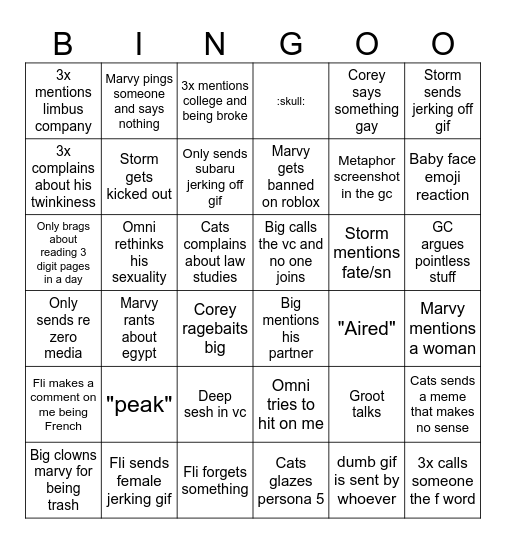 | B | I | N | G | O | O |
|---|---|---|---|---|---|
| 3x mentions limbus company | Marvy pings someone and says nothing | 3x mentions college and being broke | :skull: | Corey says something gay | Storm sends jerking off gif |
| 3x complains about his twinkiness | Storm gets kicked out | Only sends subaru jerking off gif | Marvy gets banned on roblox | Metaphor screenshot in the gc | Baby face emoji reaction |
| Only brags about reading 3 digit pages in a day | Omni rethinks his sexuality | Cats complains about law studies | Big calls the vc and no one joins | Storm mentions fate/sn | GC argues pointless stuff |
| Only sends re zero media | Marvy rants about egypt | Corey ragebaits big | Big mentions his partner | "Aired" | Marvy mentions a woman |
| Fli makes a comment on me being French | "peak" | Deep sesh in vc | Omni tries to hit on me | Groot talks | Cats sends a meme that makes no sense |
| Big clowns marvy for being trash | Fli sends female jerking gif | Fli forgets something | Cats glazes persona 5 | dumb gif is sent by whoever | 3x calls someone the f word |